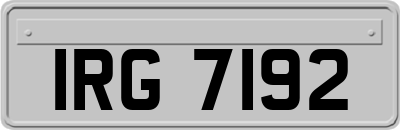 IRG 7192